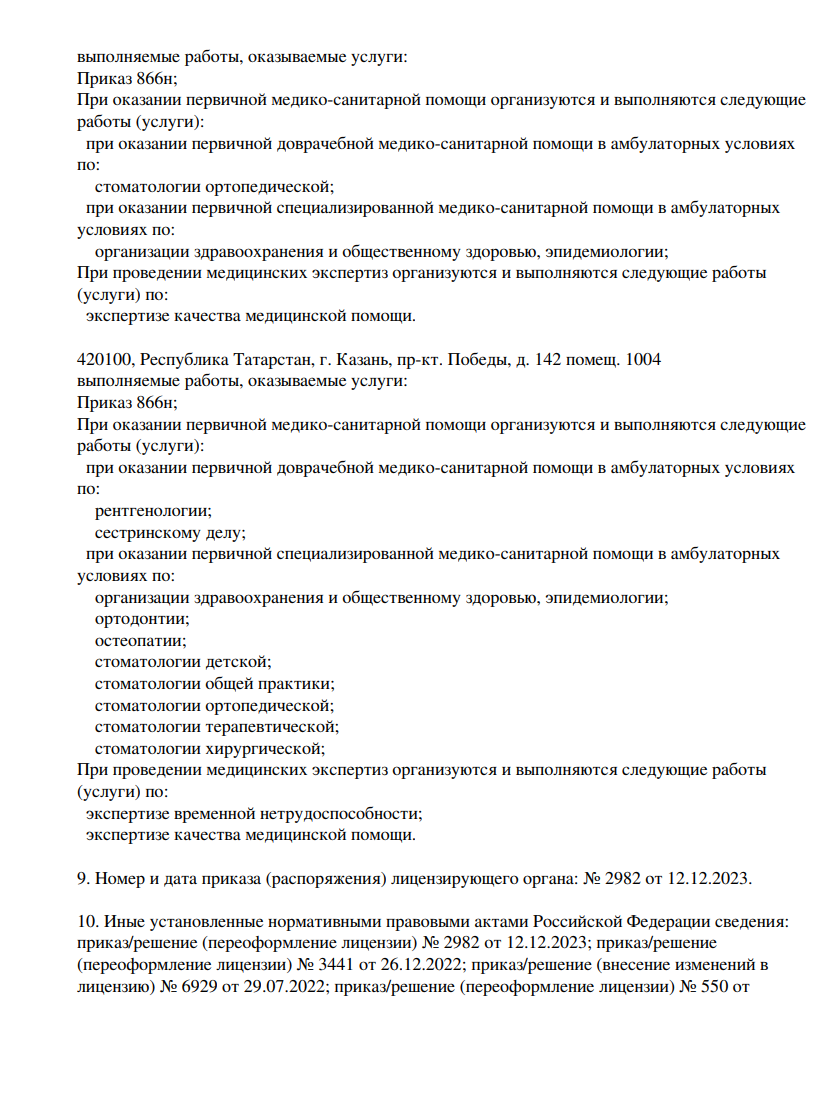 выполняемые работы, оказываемые услуги:
Приказ 866н;
При оказании первичной медико-санитарной помощи организуются и выполняются следующие работы (услуги):
при оказании первичной доврачебной медико-санитарной помощи в амбулаторных условиях по:
стоматологии ортопедической;
при оказании первичной специализированной медико-санитарной помощи в амбулаторных условиях по:
организации здравоохранения и общественному здоровью, эпидемиологии;
При проведении медицинских экспертиз организуются и выполняются следующие работы (услуги) по:
экспертизе качества медицинской помощи.

420100, Республика Татарстан, г. Казань, пр-кт. Победы, д. 142 помещ. 1004
выполняемые работы, оказываемые услуги:
Приказ 866н;
При оказании первичной медико-санитарной помощи организуются и выполняются следующие работы (услуги):
при оказании первичной доврачебной медико-санитарной помощи в амбулаторных условиях по:
рентгенологии;
сестринскому делу;
при оказании первичной специализированной медико-санитарной помощи в амбулаторных условиях по:
организации здравоохранения и общественному здоровью, эпидемиологии;
ортодонтии;
остеопатии;
стоматологии детской;
стоматологии общей практики;
стоматологии ортопедической;
стоматологии терапевтической;
стоматологии хирургической;
При проведении медицинских экспертиз организуются и выполняются следующие работы (услуги) по:
экспертизе временной нетрудоспособности;
экспертизе качества медицинской помощи.

9. Номер и дата приказа (распоряжения) лицензирующего органа: № 2982 от 12.12.2023.

10. Иные установленные нормативными правовыми актами Российской Федерации сведения: приказ/решение (переоформление лицензии) № 2982 от 12.12.2023; приказ/решение (переоформление лицензии) № 3441 от 26.12.2022; приказ/решение (внесение изменений в лицензию) № 6929 от 29.07.2022; приказ/решение (переоформление лицензии) № 550 от